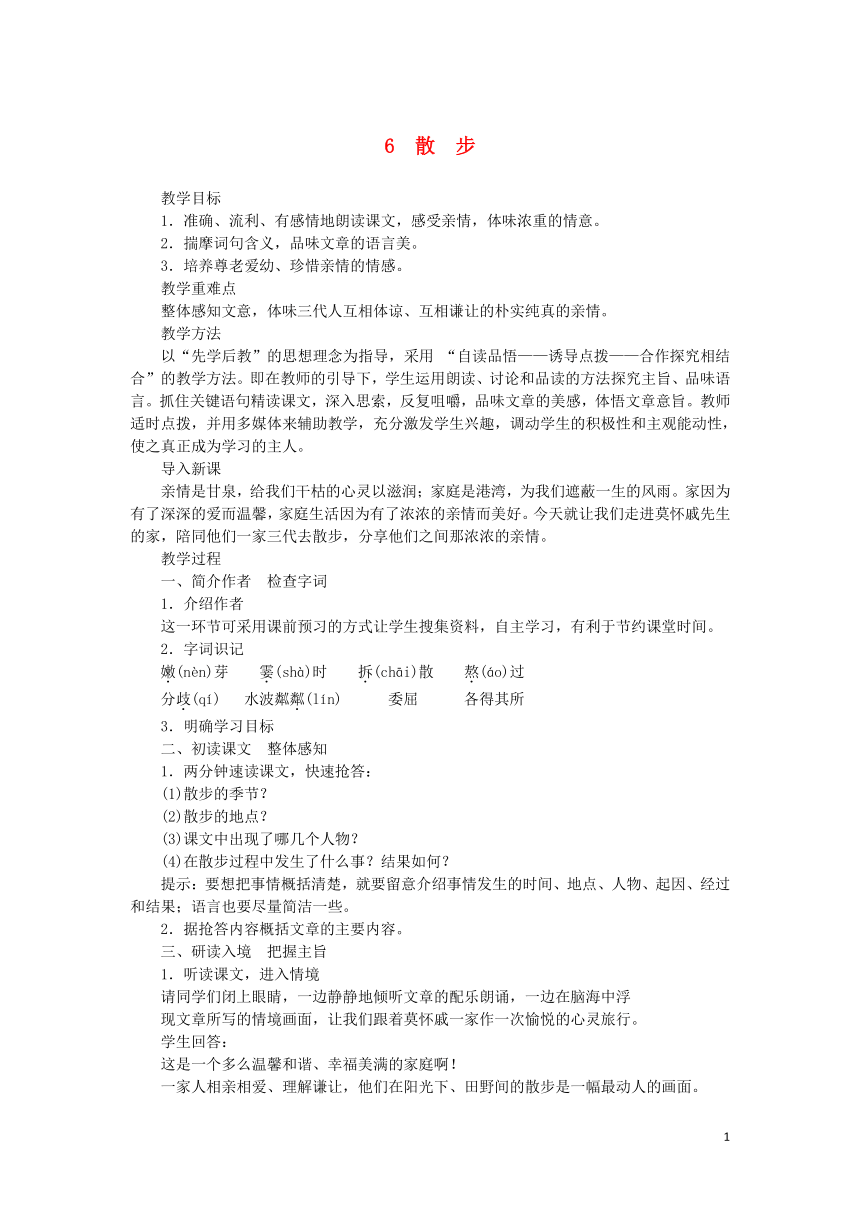 6　散　步

教学目标
1．准确、流利、有感情地朗读课文，感受亲情，体味浓重的情意。
2．揣摩词句含义，品味文章的语言美。
3．培养尊老爱幼、珍惜亲情的情感。
教学重难点
整体感知文意，体味三代人互相体谅、互相谦让的朴实纯真的亲情。
教学方法
以“先学后教”的思想理念为指导，采用 “自读品悟——诱导点拨——合作探究相结合”的教学方法。即在教师的引导下，学生运用朗读、讨论和品读的方法探究主旨、品味语言。抓住关键语句精读课文，深入思索，反复咀嚼，品味文章的美感，体悟文章意旨。教师适时点拨，并用多媒体来辅助教学，充分激发学生兴趣，调动学生的积极性和主观能动性，使之真正成为学习的主人。
导入新课
亲情是甘泉，给我们干枯的心灵以滋润；家庭是港湾，为我们遮蔽一生的风雨。家因为有了深深的爱而温馨，家庭生活因为有了浓浓的亲情而美好。今天就让我们走进莫怀戚先生的家，陪同他们一家三代去散步，分享他们之间那浓浓的亲情。
教学过程
一、简介作者　检查字词
1．介绍作者
这一环节可采用课前预习的方式让学生搜集资料，自主学习，有利于节约课堂时间。
2．字词识记
嫩(nèn)芽　霎(shà)时　拆(chāi)散　熬(áo)过
分歧(qí)　水波粼粼(lín)　委屈　各得其所
3．明确学习目标
二、初读课文　整体感知
1．两分钟速读课文，快速抢答：
(1)散步的季节？
(2)散步的地点？
(3)课文中出现了哪几个人物？
(4)在散步过程中发生了什么事？结果如何？
提示：要想把事情概括清楚，就要留意介绍事情发生的时间、地点、人物、起因、经过和结果；语言也要尽量简洁一些。
2．据抢答内容概括文章的主要内容。
三、研读入境　把握主旨
1．听读课文，进入情境
请同学们闭上眼睛，一边静静地倾听文章的配乐朗诵，一边在脑海中浮现文章所写的情境画面，让我们跟着莫怀戚一家作一次愉悦的心灵旅行。
学生回答：
这是一个多么温馨和谐、幸福美满的家庭啊！
一家人相亲相爱、理解谦让，他们在阳光下、田野间的散步是一幅最动人的画面。

1